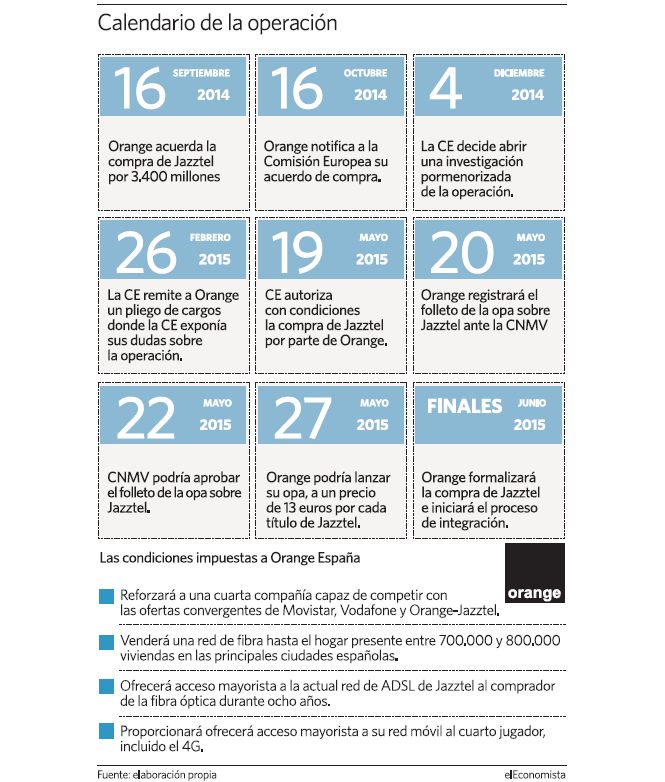 Calendario de la operación

16 SEPTIEMBRE 2014

Orange acuerda la compra de Jazztel por 3.400 millones

16 OCTUBRE 2014

Orange notifica a la Comisión Europea su acuerdo de compra.

4 DICIEMBRE 2014

La CE decide abrir una investigación pormenorizada de la operación.

26 FEBRERO 2015

La CE remite a Orange un pliego de cargos donde la CE exponía sus dudas sobre la operación.

19 MAYO 2015

CE autoriza con condiciones la compra de Jazztel por parte de Orange.

20 MAYO 2015

Orange registrará el folleto de la opa sobre Jazztel ante la CNMV

22 MAYO 2015

CNMV podría aprobar el folleto de la opa sobre Jazztel.

27 MAYO 2015

Orange podría lanzar su opa, a un precio de 13 euros por cada título de Jazztel.

FINALES JUNIO 2015

Orange formalizará la compra de Jazztel e iniciará el proceso de integración.

Las condiciones impuestas a Orange España

orange

Reforzará a una cuarta compañía capaz de competir con las ofertas convergentes de Movistar, Vodafone y Orange-Jazztel.

Venderá una red de fibra hasta el hogar presente entre 700.000 y 800.000 viviendas en las principales ciudades españolas.

Ofrecerá acceso mayorista a la actual red de ADSL de Jazztel al comprador de la fibra óptica durante ocho años.

Proporcionará ofrecerá acceso mayorista a su red móvil al cuarto jugador, incluido el 4G.

Fuente: elaboración propia

elEconomista